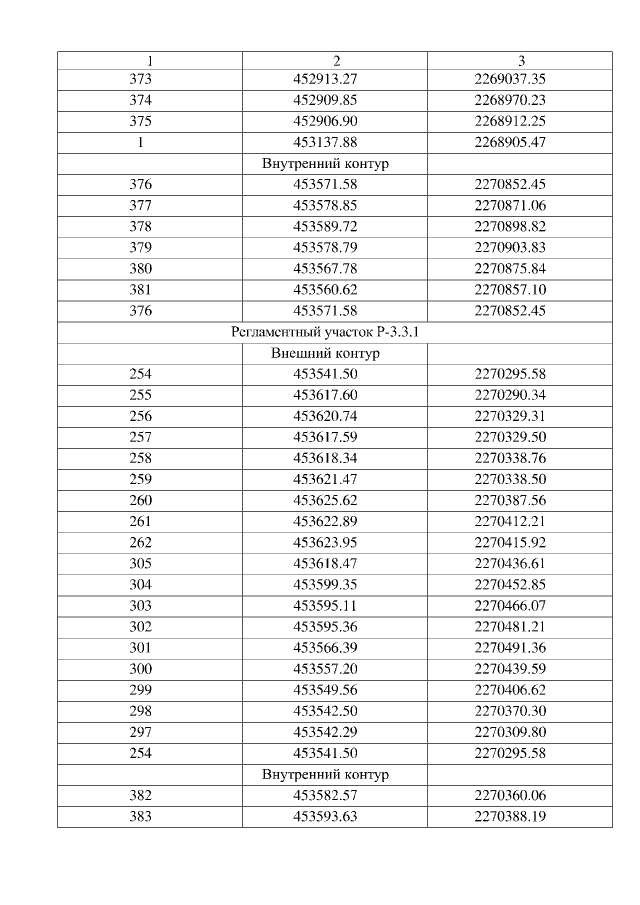 | 1 | 2 | 3 |
|---|---|---|
| 373 | 452913.27 | 2269037.35 |
| 374 | 452909.85 | 2268970.23 |
| 375 | 452906.90 | 2268912.25 |
| 1 | 453137.88 | 2268905.47 |
| | Внутренний контур | |
| 376 | 453571.58 | 2270852.45 |
| 377 | 453578.85 | 2270871.06 |
| 378 | 453589.72 | 2270898.82 |
| 379 | 453578.79 | 2270903.83 |
| 380 | 453567.78 | 2270875.84 |
| 381 | 453560.62 | 2270857.10 |
| 376 | 453571.58 | 2270852.45 |
| | Регламентный участок Р-3.3.1 | |
| | Внешний контур | |
| 254 | 453541.50 | 2270295.58 |
| 255 | 453617.60 | 2270290.34 |
| 256 | 453620.74 | 2270329.31 |
| 257 | 453617.59 | 2270329.50 |
| 258 | 453618.34 | 2270338.76 |
| 259 | 453621.47 | 2270338.50 |
| 260 | 453625.62 | 2270387.56 |
| 261 | 453622.89 | 2270412.21 |
| 262 | 453623.95 | 2270415.92 |
| 305 | 453618.47 | 2270436.61 |
| 304 | 453599.35 | 2270452.85 |
| 303 | 453595.11 | 2270466.07 |
| 302 | 453595.36 | 2270481.21 |
| 301 | 453566.39 | 2270491.36 |
| 300 | 453557.20 | 2270439.59 |
| 299 | 453549.56 | 2270406.62 |
| 298 | 453542.50 | 2270370.30 |
| 297 | 453542.29 | 2270309.80 |
| 254 | 453541.50 | 2270295.58 |
| | Внутренний контур | |
| 382 | 453582.57 | 2270360.06 |
| 383 | 453593.63 | 2270388.19 |